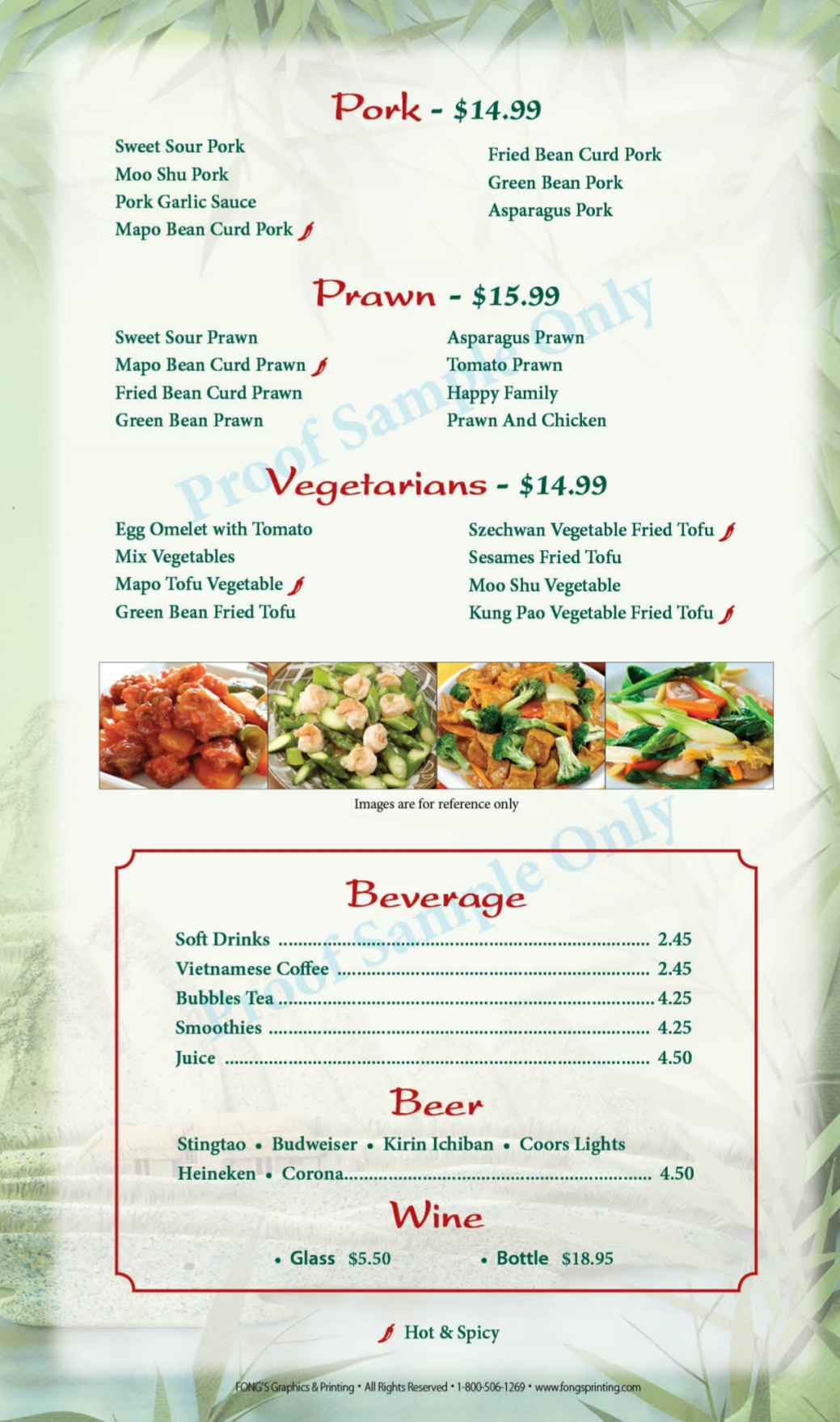 Pork - $14.99

Sweet Sour Pork
Moo Shu Pork
Pork Garlic Sauce
Mapo Bean Curd Pork

Fried Bean Curd Pork
Green Bean Pork
Asparagus Pork

Prawn - $15.99

Sweet Sour Prawn
Mapo Bean Curd Prawn
Fried Bean Curd Prawn
Green Bean Prawn

Asparagus Prawn
Tomato Prawn
Happy Family
Prawn And Chicken

Vegetarians - $14.99

Egg Omelet with Tomato
Mix Vegetables
Mapo Tofu Vegetable
Green Bean Fried Tofu

Szechwan Vegetable Fried Tofu
Sesames Fried Tofu
Moo Shu Vegetable
Kung Pao Vegetable Fried Tofu

Images are for reference only

Beverage

Soft Drinks 2.45
Vietnamese Coffee 2.45
Bubbles Tea 4.25
Smoothies 4.25
Juice 4.50

Beer

Stingtao • Budweiser • Kirin Ichiban • Coors Lights
Heineken • Corona 4.50

Wine

• Glass $5.50 • Bottle $18.95

Hot & Spicy

FONG'S Graphics & Printing • All Rights Reserved • 1-800-506-1269 • www.fongsprinting.com

Proof Sample Only